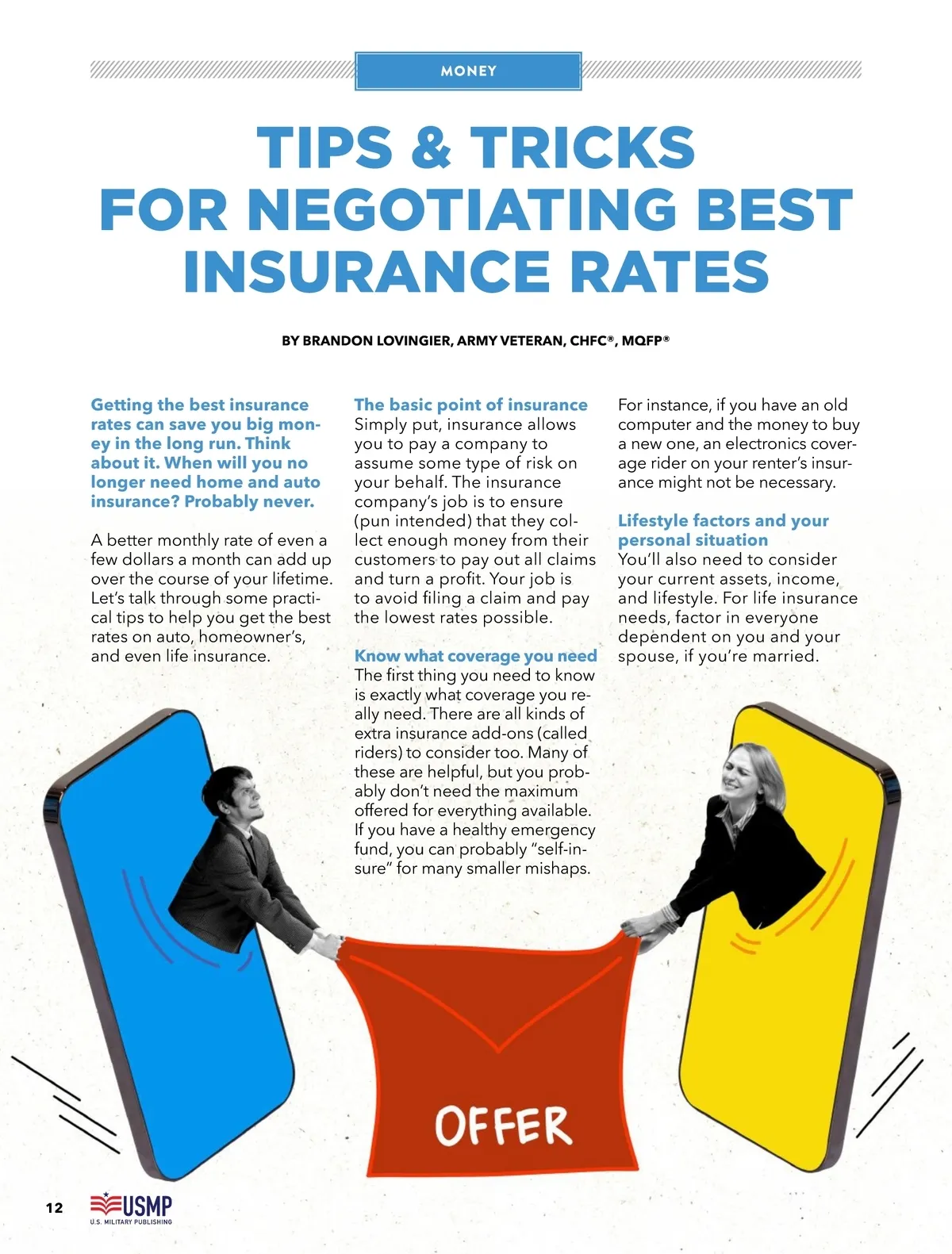 MONEY

TIPS & TRICKS FOR NEGOTIATING BEST INSURANCE RATES

BY BRANDON LOVINGIER, ARMY VETERAN, CHFC®, MQFP®

Getting the best insurance rates can save you big money in the long run. Think about it. When will you no longer need home and auto insurance? Probably never.

A better monthly rate of even a few dollars a month can add up over the course of your lifetime. Let's talk through some practical tips to help you get the best rates on auto, homeowner's, and even life insurance.

The basic point of insurance
Simply put, insurance allows you to pay a company to assume some type of risk on your behalf. The insurance company's job is to ensure (pun intended) that they collect enough money from their customers to pay out all claims and turn a profit. Your job is to avoid filing a claim and pay the lowest rates possible.

Know what coverage you need
The first thing you need to know is exactly what coverage you really need. There are all kinds of extra insurance add-ons (called riders) to consider too. Many of these are helpful, but you probably don't need the maximum offered for everything available. If you have a healthy emergency fund, you can probably "self-insure" for many smaller mishaps.

For instance, if you have an old computer and the money to buy a new one, an electronics coverage rider on your renter's insurance might not be necessary.

Lifestyle factors and your personal situation
You'll also need to consider your current assets, income, and lifestyle. For life insurance needs, factor in everyone dependent on you and your spouse, if you're married.

OFFER

12

USMP
U.S. MILITARY PUBLISHING